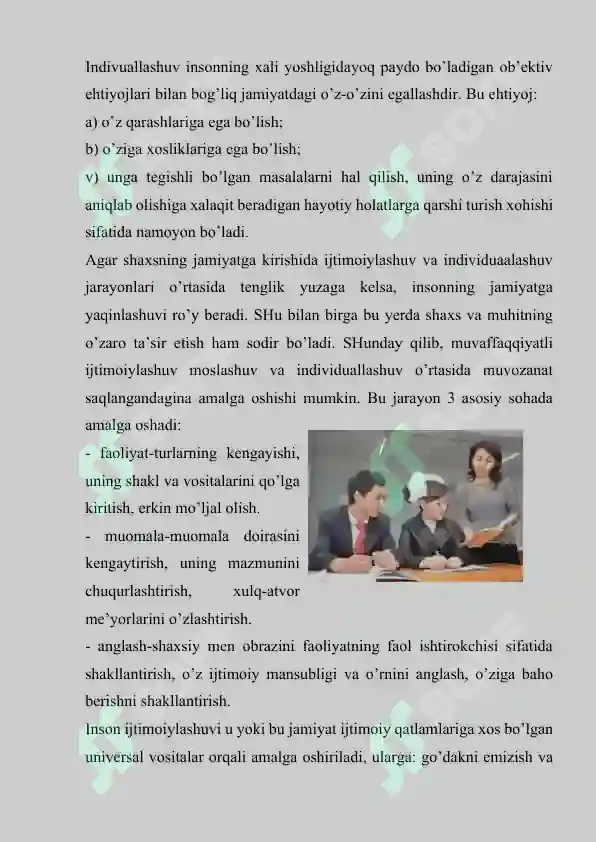 Indivuallashuv insonning xali yoshligidayoq paydo bo'ladigan ob'ektiv ehtiyojlari bilan bog'liq jamiyatdagi o'z-o'zini egallashdir. Bu ehtiyoj:
a) o'z qarashlariga ega bo'lish;
b) o'ziga xosliklariga ega bo'lish;
v) unga tegishli bo'lgan masalalarni hal qilish, uning o'z darajasini aniqlab olishiga xalaqit beradigan hayotiy holatlarga qarshi turish xohishi sifatida namoyon bo'ladi.
Agar shaxsning jamiyatga kirishida ijtimoiylashuv va individuaalashuv jarayonlari o'rtasida tenglik yuzaga kelsa, insonning jamiyatga yaqinlashuvi ro'y beradi. SHu bilan birga bu yerda shaxs va muhitning o'zaro ta'sir etish ham sodir bo'ladi. SHunday qilib, muvaffaqqiyatli ijtimoiylashuv moslashuv va individuallashuv o'rtasida muvozanat saqlangandagina amalga oshishi mumkin. Bu jarayon 3 asosiy sohada amalga oshadi:
- faoliyat-turlarning kengayishi, uning shakl va vositalarini qo'lga kiritish, erkin mo'ljal olish.
- muomala-muomala doirasini kengaytirish, uning mazmunini chuqurlashtirish, xulq-atvor me'yorlarini o'zlashtirish.
- anglash-shaxsiy men obrazini faoliyatning faol ishtirokchisi sifatida shakllantirish, o'z ijtimoiy mansubligi va o'rnini anglash, o'ziga baho berishni shakllantirish.
Inson ijtimoiylashuvi u yoki bu jamiyat ijtimoiy qatlamlariga xos bo'lgan universal vositalar orqali amalga oshiriladi, ularga: go'dakni emizish va